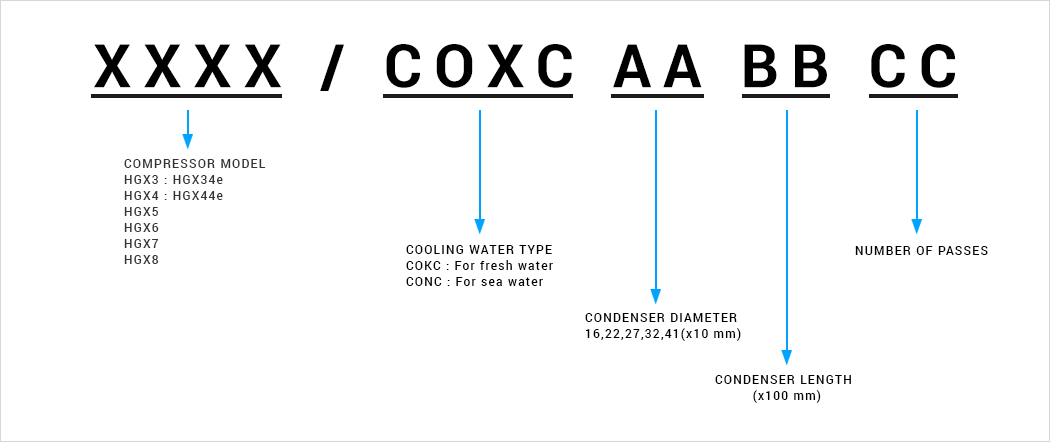 XXXX / COXC AA BB CC

COMPRESSOR MODEL
HGX3 : HGX34e
HGX4 : HGX44e
HGX5
HGX6
HGX7
HGX8

COOLING WATER TYPE
COKC : For fresh water
CONC : For sea water

CONDENSER DIAMETER
16,22,27,32,41(x10 mm)

CONDENSER LENGTH
(x100 mm)

NUMBER OF PASSES